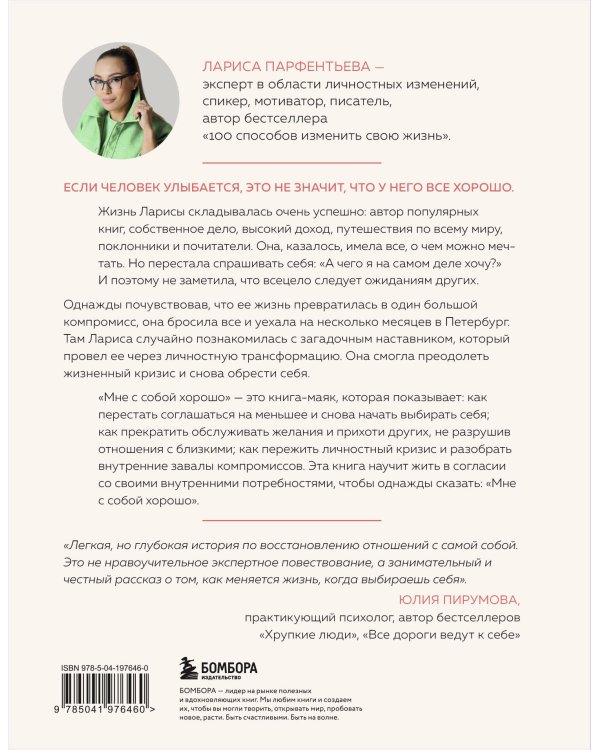 ЛАРИСА ПАРФЕНТЬЕВА — эксперт в области личностных изменений, спикер, мотиватор, писатель, автор бестселлера «100 способов изменить свою жизнь».

ЕСЛИ ЧЕЛОВЕК УЛЫБАЕТСЯ, ЭТО НЕ ЗНАЧИТ, ЧТО У НЕГО ВСЕ ХОРОШО.

Жизнь Ларисы складывалась очень успешно: автор популярных книг, собственное дело, высокий доход, путешествия по всему миру, поклонники и почитатели. Она, казалось, имела все, о чем можно мечтать. Но перестала спрашивать себя: «А чего я на самом деле хочу?» И поэтому не заметила, что всецело следует ожиданиям других.

Однажды почувствовав, что ее жизнь превратилась в один большой компромисс, она бросила все и уехала на несколько месяцев в Петербург. Там Лариса случайно познакомилась с загадочным наставником, который провел ее через личностную трансформацию. Она смогла преодолеть жизненный кризис и снова обрести себя.

«Мне с собой хорошо» — это книга-маяк, которая показывает: как перестать соглашаться на меньшее и снова начать выбирать себя; как прекратить обслуживать желания и прихоти других, не разрушив отношения с близкими; как пережить личностный кризис и разобрать внутренние завалы компромиссов. Эта книга научит жить в согласии со своими внутренними потребностями, чтобы однажды сказать: «Мне с собой хорошо».

«Легкая, но глубокая история по восстановлению отношений с самой собой. Это не нравоучительное экспертное повествование, а занимательный и честный рассказ о том, как меняется жизнь, когда выбираешь себя».

ЮЛИЯ ПИРУМОВА,
практикующий психолог, автор бестселлеров «Хрупкие люди», «Все дороги ведут к себе»

ISBN 978-5-04-197646-0

9 785041 976460 >

БОМБОРА
ИЗДАТЕЛЬСТВО

БОМБОРА — лидер на рынке полезных и вдохновляющих книг. Мы любим книги и создаем их, чтобы вы могли творить, открывать мир, пробовать новое, расти. Быть счастливыми. Быть на волне.